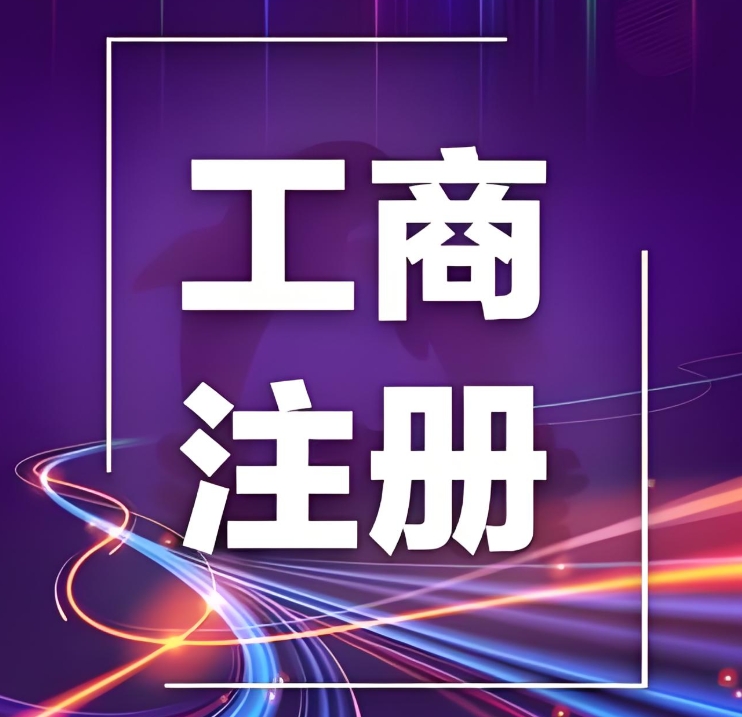 工商
注册